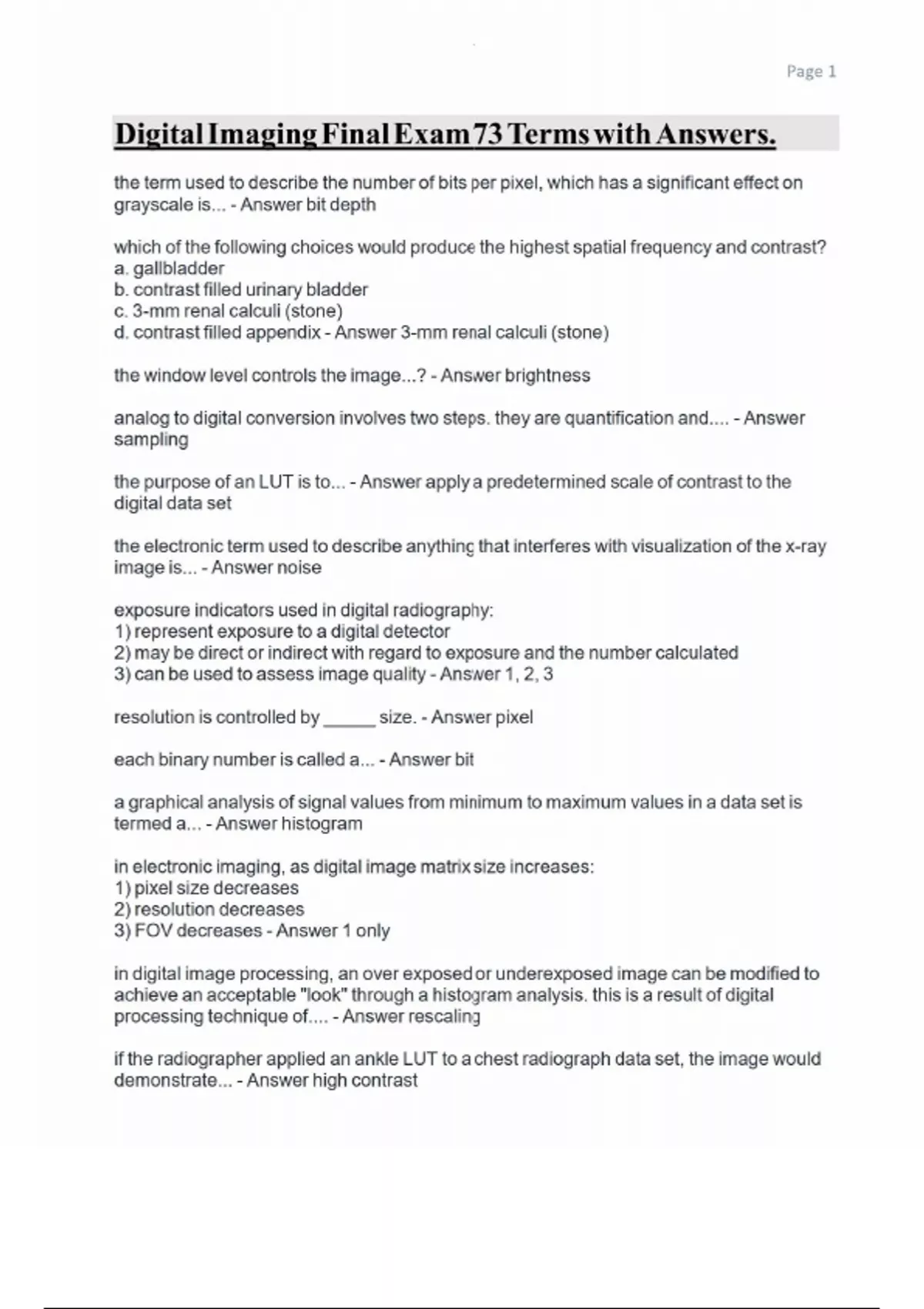 Page 1

Digital Imaging Final Exam 73 Terms with Answers.

the term used to describe the number of bits per pixel, which has a significant effect on grayscale is... - Answer bit depth

which of the following choices would produce the highest spatial frequency and contrast?
a. gallbladder
b. contrast filled urinary bladder
c. 3-mm renal calculi (stone)
d. contrast filled appendix - Answer 3-mm renal calculi (stone)

the window level controls the image...? - Answer brightness

analog to digital conversion involves two steps. they are quantification and.... - Answer sampling

the purpose of an LUT is to... - Answer apply a predetermined scale of contrast to the digital data set

the electronic term used to describe anything that interferes with visualization of the x-ray image is... - Answer noise

exposure indicators used in digital radiography:
1) represent exposure to a digital detector
2) may be direct or indirect with regard to exposure and the number calculated
3) can be used to assess image quality - Answer 1, 2, 3

resolution is controlled by _____ size. - Answer pixel

each binary number is called a... - Answer bit

a graphical analysis of signal values from minimum to maximum values in a data set is termed a... - Answer histogram

in electronic imaging, as digital image matrix size increases:
1) pixel size decreases
2) resolution decreases
3) FOV decreases - Answer 1 only

in digital image processing, an over exposed or underexposed image can be modified to achieve an acceptable "look" through a histogram analysis. this is a result of digital processing technique of.... - Answer rescaling

if the radiographer applied an ankle LUT to a chest radiograph data set, the image would demonstrate... - Answer high contrast